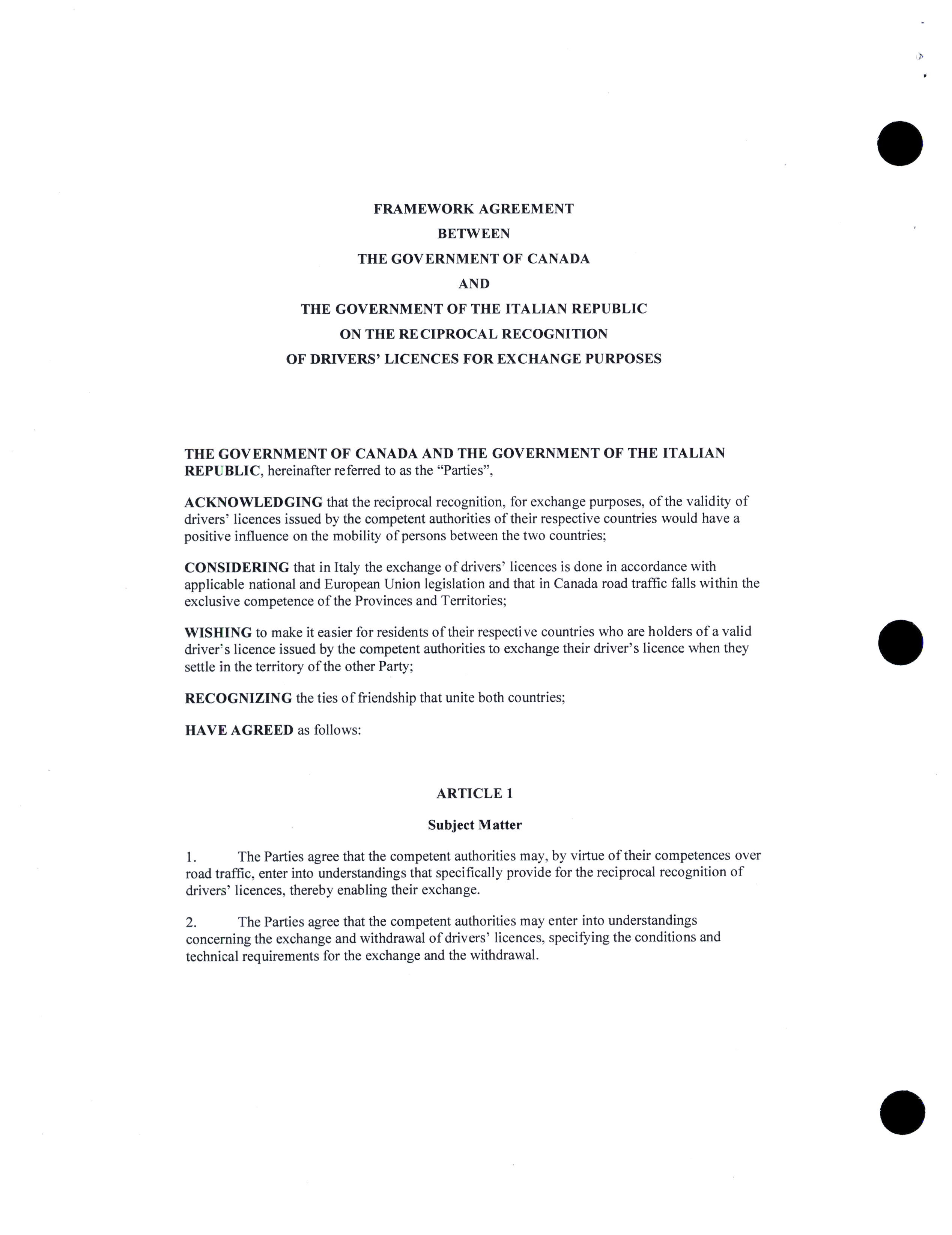 FRAMEWORK AGREEMENT
BETWEEN
THE GOVERNMENT OF CANADA
AND
THE GOVERNMENT OF THE ITALIAN REPUBLIC
ON THE RECIPROCAL RECOGNITION
OF DRIVERS' LICENCES FOR EXCHANGE PURPOSES

THE GOVERNMENT OF CANADA AND THE GOVERNMENT OF THE ITALIAN REPUBLIC, hereinafter referred to as the "Parties",

ACKNOWLEDGING that the reciprocal recognition, for exchange purposes, of the validity of drivers' licences issued by the competent authorities of their respective countries would have a positive influence on the mobility of persons between the two countries;

CONSIDERING that in Italy the exchange of drivers' licences is done in accordance with applicable national and European Union legislation and that in Canada road traffic falls within the exclusive competence of the Provinces and Territories;

WISHING to make it easier for residents of their respective countries who are holders of a valid driver's licence issued by the competent authorities to exchange their driver's licence when they settle in the territory of the other Party;

RECOGNIZING the ties of friendship that unite both countries;

HAVE AGREED as follows:

ARTICLE 1

Subject Matter

1. The Parties agree that the competent authorities may, by virtue of their competences over road traffic, enter into understandings that specifically provide for the reciprocal recognition of drivers' licences, thereby enabling their exchange.

2. The Parties agree that the competent authorities may enter into understandings concerning the exchange and withdrawal of drivers' licences, specifying the conditions and technical requirements for the exchange and the withdrawal.